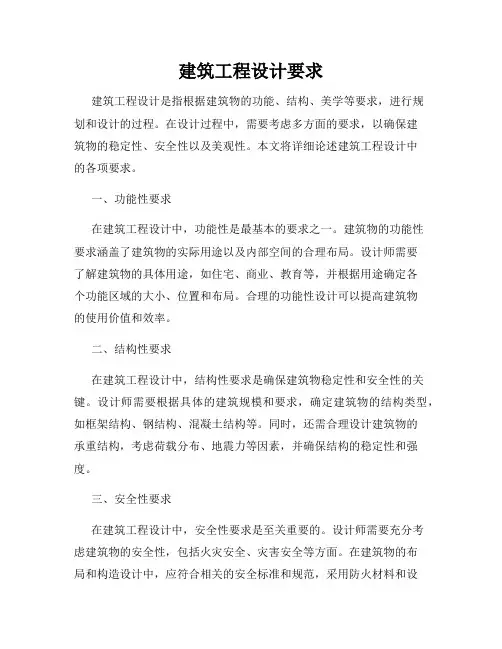 建筑工程设计要求

建筑工程设计是指根据建筑物的功能、结构、美学等要求，进行规划和设计的过程。在设计过程中，需要考虑多方面的要求，以确保建筑物的稳定性、安全性以及美观性。本文将详细论述建筑工程设计中的各项要求。

一、功能性要求

在建筑工程设计中，功能性是最基本的要求之一。建筑物的功能性要求涵盖了建筑物的实际用途以及内部空间的合理布局。设计师需要了解建筑物的具体用途，如住宅、商业、教育等，并根据用途确定各个功能区域的大小、位置和布局。合理的功能性设计可以提高建筑物的使用价值和效率。

二、结构性要求

在建筑工程设计中，结构性要求是确保建筑物稳定性和安全性的关键。设计师需要根据具体的建筑规模和要求，确定建筑物的结构类型，如框架结构、钢结构、混凝土结构等。同时，还需合理设计建筑物的承重结构，考虑荷载分布、地震力等因素，并确保结构的稳定性和强度。

三、安全性要求

在建筑工程设计中，安全性要求是至关重要的。设计师需要充分考虑建筑物的安全性，包括火灾安全、灾害安全等方面。在建筑物的布局和构造设计中，应符合相关的安全标准和规范，采用防火材料和设